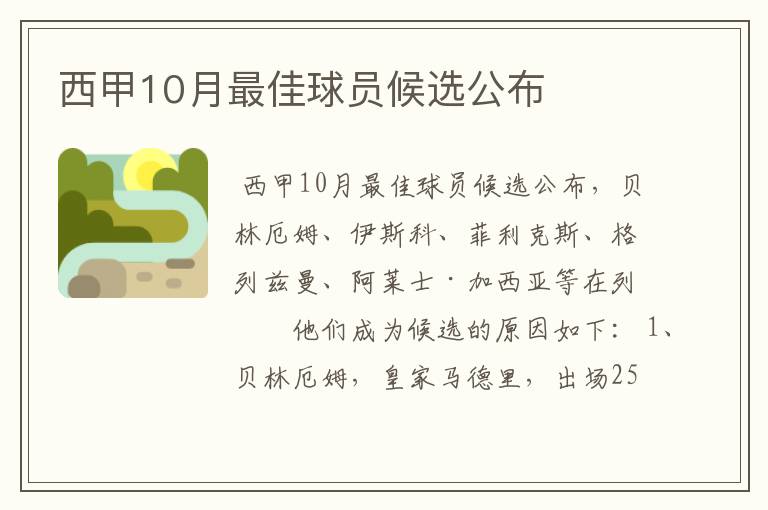 西甲10月最佳球员候选公布

西甲10月最佳球员候选公布，贝林厄姆、伊斯科、菲利克斯、格列兹曼、阿莱士·加西亚等在列

他们成为候选的原因如下：1、贝林厄姆，皇家马德里，出场25